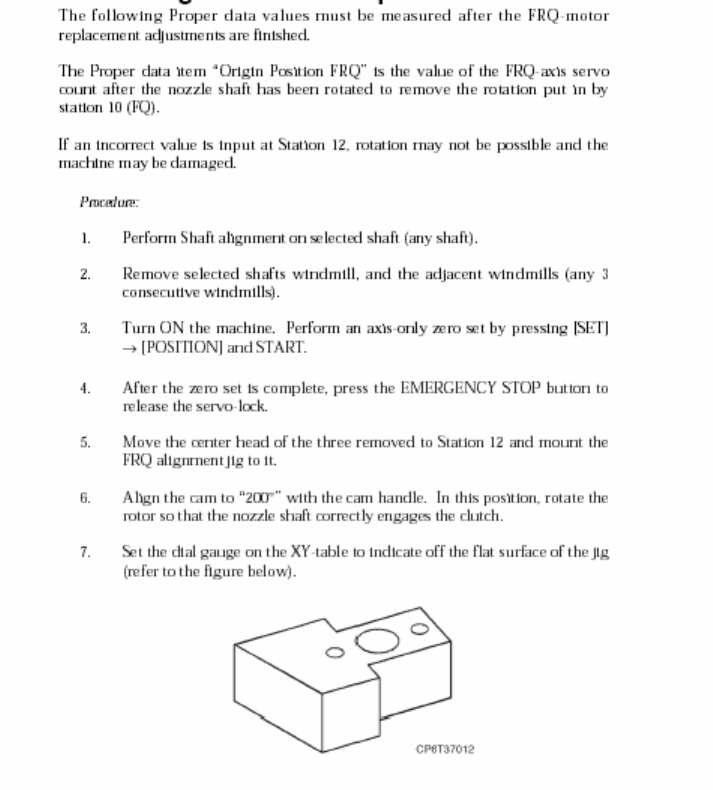 The following Proper data values must be measured after the FRQ-motor replacement adjustments are finished.

The Proper data item "Origin Position FRQ" is the value of the FRQ-axis servo count after the nozzle shaft has been rotated to remove the rotation put in by station 10 (FQ).

If an incorrect value is input at Station 12, rotation may not be possible and the machine may be damaged.

Procedure:

1. Perform Shaft alignment on selected shaft (any shaft).

2. Remove selected shafts windmill, and the adjacent windmills (any 3 consecutive windmills).

3. Turn ON the machine. Perform an axis-only zero set by pressing [SET] → [POSITION] and START.

4. After the zero set is complete, press the EMERGENCY STOP button to release the servo-lock.

5. Move the center head of the three removed to Station 12 and mount the FRQ alignment jig to it.

6. Align the cam to "200°" with the cam handle. In this position, rotate the rotor so that the nozzle shaft correctly engages the clutch.

7. Set the dial gauge on the XY-table to indicate off the flat surface of the jig (refer to the figure below).

CP6T37012